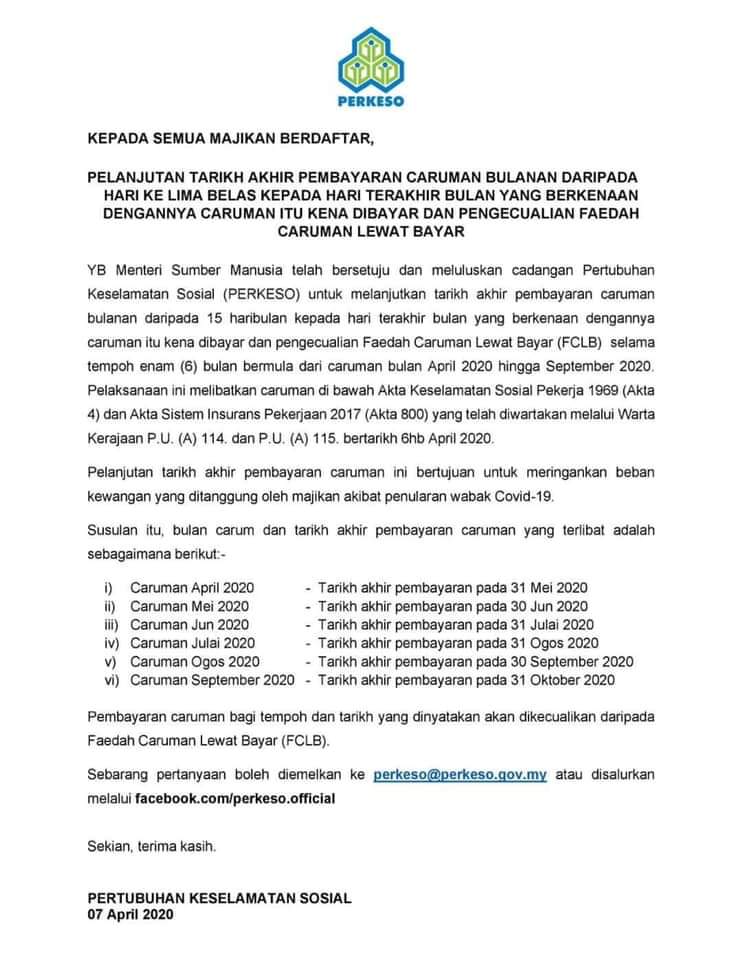 PERKESO

KEPADA SEMUA MAJIKAN BERDAFTAR,

PELANJUTAN TARIKH AKHIR PEMBAYARAN CARUMAN BULANAN DARIPADA HARI KE LIMA BELAS KEPADA HARI TERAKHIR BULAN YANG BERKENAAN DENGANNYA CARUMAN ITU KENA DIBAYAR DAN PENGECUALIAN FAEDAH CARUMAN LEWAT BAYAR

YB Menteri Sumber Manusia telah bersetuju dan meluluskan cadangan Pertubuhan Keselamatan Sosial (PERKESO) untuk melanjutkan tarikh akhir pembayaran caruman bulanan daripada 15 haribulan kepada hari terakhir bulan yang berkenaan dengannya caruman itu kena dibayar dan pengecualian Faedah Caruman Lewat Bayar (FCLB) selama tempoh enam (6) bulan bermula dari caruman bulan April 2020 hingga September 2020. Pelaksanaan ini melibatkan caruman di bawah Akta Keselamatan Sosial Pekerja 1969 (Akta 4) dan Akta Sistem Insurans Pekerjaan 2017 (Akta 800) yang telah diwartakan melalui Warta Kerajaan P.U. (A) 114. dan P.U. (A) 115. bertarikh 6hb April 2020.

Pelanjutan tarikh akhir pembayaran caruman ini bertujuan untuk meringankan beban kewangan yang ditanggung oleh majikan akibat penularan wabak Covid-19.

Susulan itu, bulan carum dan tarikh akhir pembayaran caruman yang terlibat adalah sebagaimana berikut:-

i) Caruman April 2020 - Tarikh akhir pembayaran pada 31 Mei 2020
ii) Caruman Mei 2020 - Tarikh akhir pembayaran pada 30 Jun 2020
iii) Caruman Jun 2020 - Tarikh akhir pembayaran pada 31 Julai 2020
iv) Caruman Julai 2020 - Tarikh akhir pembayaran pada 31 Ogos 2020
v) Caruman Ogos 2020 - Tarikh akhir pembayaran pada 30 September 2020
vi) Caruman September 2020 - Tarikh akhir pembayaran pada 31 Oktober 2020

Pembayaran caruman bagi tempoh dan tarikh yang dinyatakan akan dikecualikan daripada Faedah Caruman Lewat Bayar (FCLB).

Sebarang pertanyaan boleh diemelkan ke perkeso@perkeso.gov.my atau disalurkan melalui facebook.com/perkeso.official

Sekian, terima kasih.

PERTUBUHAN KESELAMATAN SOSIAL
07 April 2020